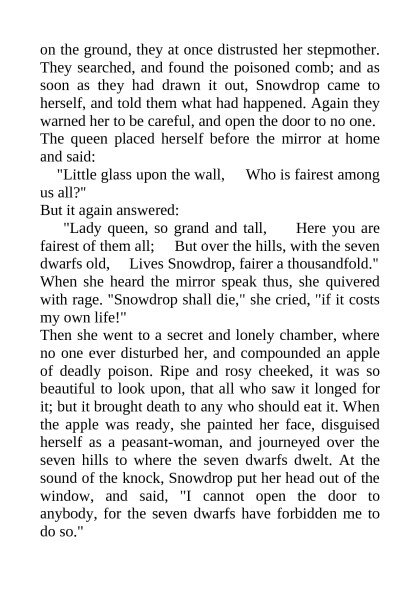 on the ground, they at once distrusted her stepmother. They searched, and found the poisoned comb; and as soon as they had drawn it out, Snowdrop came to herself, and told them what had happened. Again they warned her to be careful, and open the door to no one. The queen placed herself before the mirror at home and said:

"Little glass upon the wall, Who is fairest among us all?"

But it again answered:

"Lady queen, so grand and tall, Here you are fairest of them all; But over the hills, with the seven dwarfs old, Lives Snowdrop, fairer a thousandfold."

When she heard the mirror speak thus, she quivered with rage. "Snowdrop shall die," she cried, "if it costs my own life!"

Then she went to a secret and lonely chamber, where no one ever disturbed her, and compounded an apple of deadly poison. Ripe and rosy cheeked, it was so beautiful to look upon, that all who saw it longed for it; but it brought death to any who should eat it. When the apple was ready, she painted her face, disguised herself as a peasant-woman, and journeyed over the seven hills to where the seven dwarfs dwelt. At the sound of the knock, Snowdrop put her head out of the window, and said, "I cannot open the door to anybody, for the seven dwarfs have forbidden me to do so."